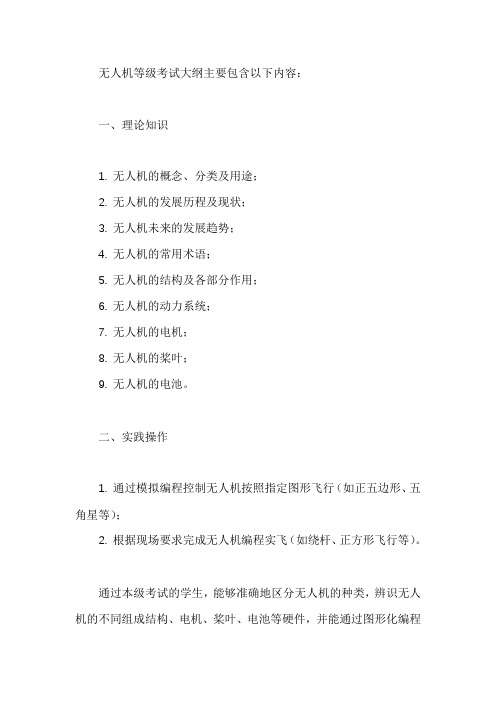 无人机等级考试大纲主要包含以下内容：

一、理论知识

1. 无人机的概念、分类及用途；
2. 无人机的发展历程及现状；
3. 无人机未来的发展趋势；
4. 无人机的常用术语；
5. 无人机的结构及各部分作用；
6. 无人机的动力系统；
7. 无人机的电机；
8. 无人机的桨叶；
9. 无人机的电池。

二、实践操作

1. 通过模拟编程控制无人机按照指定图形飞行（如正五边形、五角星等）；
2. 根据现场要求完成无人机编程实飞（如绕杆、正方形飞行等）。

通过本级考试的学生，能够准确地区分无人机的种类，辨识无人机的不同组成结构、电机、桨叶、电池等硬件，并能通过图形化编程